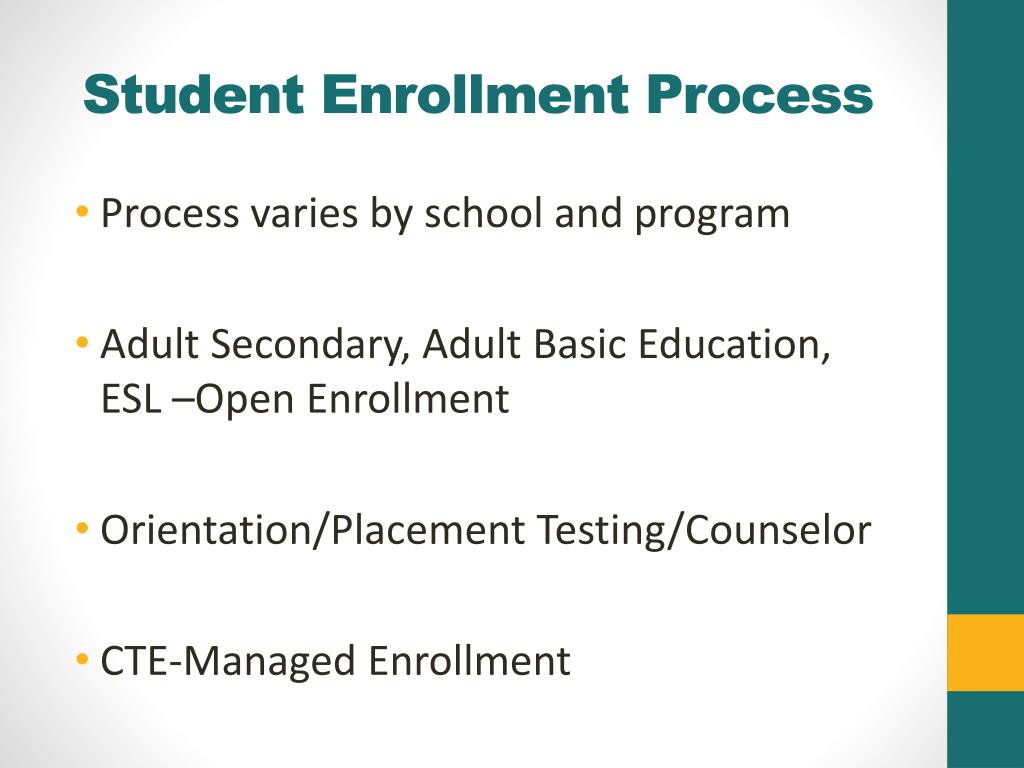 Student Enrollment Process

• Process varies by school and program

• Adult Secondary, Adult Basic Education, ESL –Open Enrollment

• Orientation/Placement Testing/Counselor

• CTE-Managed Enrollment